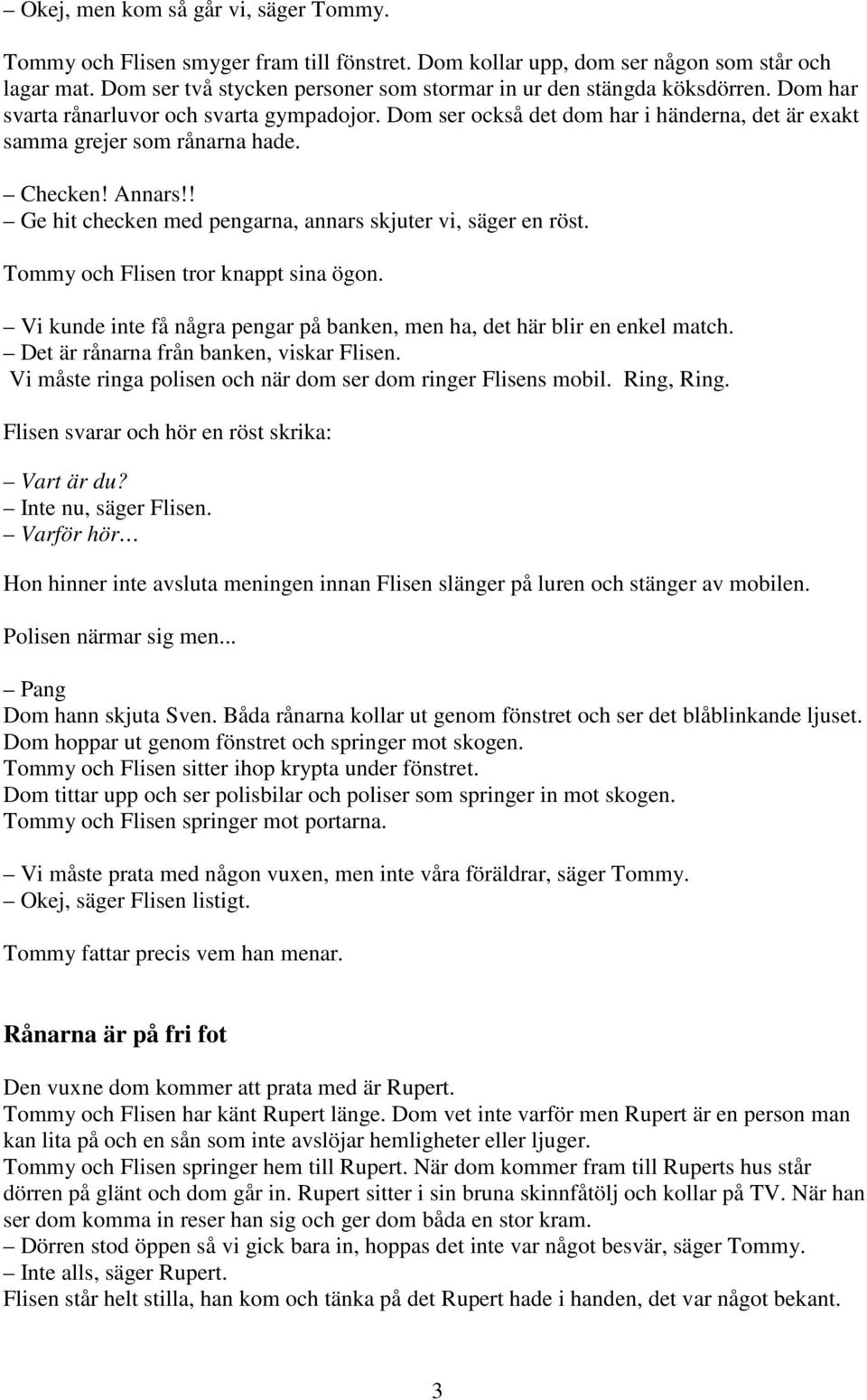 – Okej, men kom så går vi, säger Tommy.

Tommy och Flisen smyger fram till fönstret. Dom kollar upp, dom ser någon som står och lagar mat. Dom ser två stycken personer som stormar in ur den stängda köksdörren. Dom har svarta rånarluvor och svarta gympadojor. Dom ser också det dom har i händerna, det är exakt samma grejer som rånarna hade.

– Checken! Annars!!
– Ge hit checken med pengarna, annars skjuter vi, säger en röst.

Tommy och Flisen tror knappt sina ögon.

– Vi kunde inte få några pengar på banken, men ha, det här blir en enkel match.
– Det är rånarna från banken, viskar Flisen.
Vi måste ringa polisen och när dom ser dom ringer Flisens mobil. Ring, Ring.

Flisen svarar och hör en röst skrika:

– Vart är du?
– Inte nu, säger Flisen.
– Varför hör…

Hon hinner inte avsluta meningen innan Flisen slänger på luren och stänger av mobilen.

Polisen närmar sig men...

– Pang
Dom hann skjuta Sven. Båda rånarna kollar ut genom fönstret och ser det blåblinkande ljuset.
Dom hoppar ut genom fönstret och springer mot skogen.
Tommy och Flisen sitter ihop krypta under fönstret.
Dom tittar upp och ser polisbilar och poliser som springer in mot skogen.
Tommy och Flisen springer mot portarna.

– Vi måste prata med någon vuxen, men inte våra föräldrar, säger Tommy.
– Okej, säger Flisen listigt.

Tommy fattar precis vem han menar.

Rånarna är på fri fot

Den vuxne dom kommer att prata med är Rupert.
Tommy och Flisen har känt Rupert länge. Dom vet inte varför men Rupert är en person man kan lita på och en sån som inte avslöjar hemligheter eller ljuger.
Tommy och Flisen springer hem till Rupert. När dom kommer fram till Ruperts hus står dörren på glänt och dom går in. Rupert sitter i sin bruna skinnfåtölj och kollar på TV. När han ser dom komma in reser han sig och ger dom båda en stor kram.
– Dörren stod öppen så vi gick bara in, hoppas det inte var något besvär, säger Tommy.
– Inte alls, säger Rupert.
Flisen står helt stilla, han kom och tänka på det Rupert hade i handen, det var något bekant.

3